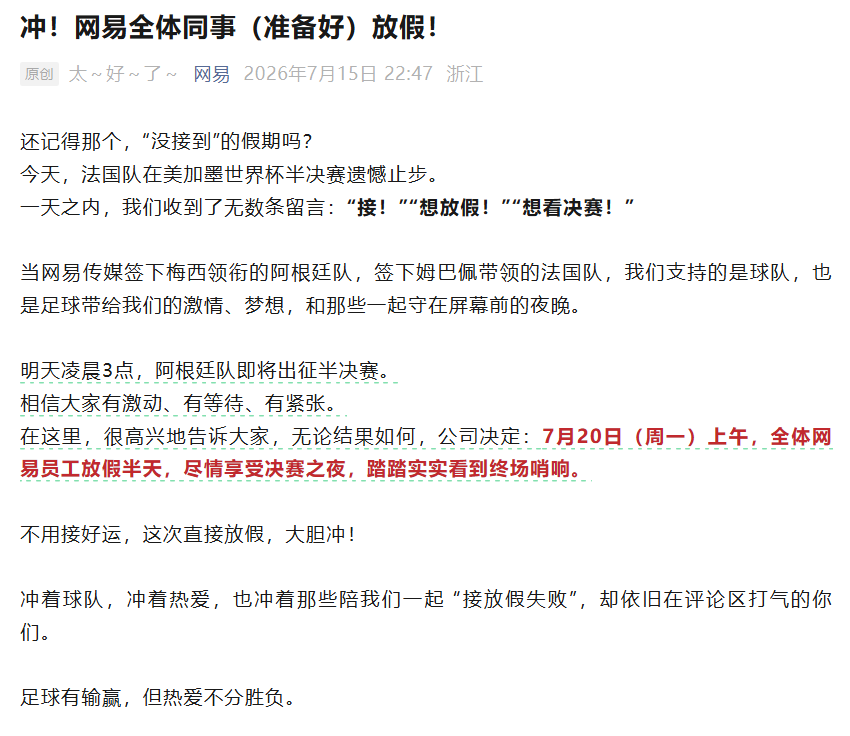 冲！网易全体同事（准备好）放假！

原创 太~好~了~ 网易 2026年7月15日 22:47 浙江

还记得那个，“没接到”的假期吗？
今天，法国队在美加墨世界杯半决赛遗憾止步。
一天之内，我们收到了无数条留言：“接！”“想放假！”“想看决赛！”

当网易传媒签下梅西领衔的阿根廷队，签下姆巴佩带领的法国队，我们支持的是球队，也是足球带给我们的激情、梦想，和那些一起守在屏幕前的夜晚。

明天凌晨3点，阿根廷队即将出征半决赛。
相信大家有激动、有等待、有紧张。
在这里，很高兴地告诉大家，无论结果如何，公司决定：7月20日（周一）上午，全体网易员工放假半天，尽情享受决赛之夜，踏踏实实看到终场哨响。

不用接好运，这次直接放假，大胆冲！

冲着球队，冲着热爱，也冲着那些陪我们一起“接放假失败”，却依旧在评论区打气的你们。

足球有输赢，但热爱不分胜负。